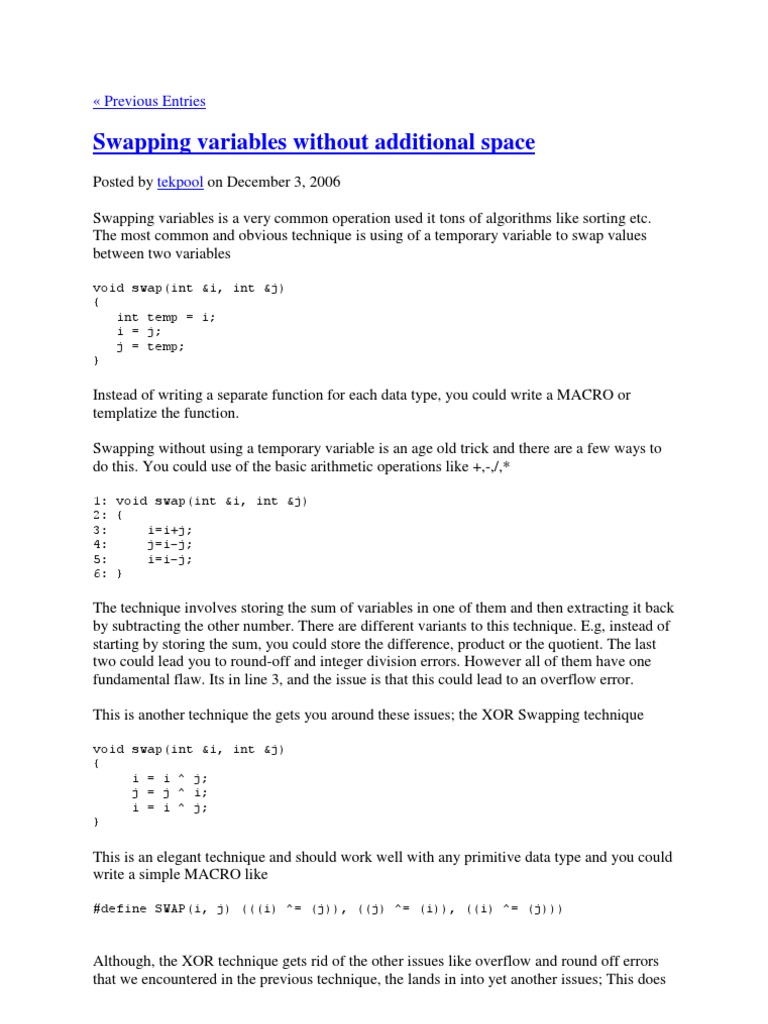 « Previous Entries

Swapping variables without additional space

Posted by tekpool on December 3, 2006

Swapping variables is a very common operation used it tons of algorithms like sorting etc. The most common and obvious technique is using of a temporary variable to swap values between two variables

void swap(int &i, int &j)
{
   int temp = i;
   i = j;
   j = temp;
}

Instead of writing a separate function for each data type, you could write a MACRO or templatize the function.

Swapping without using a temporary variable is an age old trick and there are a few ways to do this. You could use of the basic arithmetic operations like +,-,/,*

1: void swap(int &i, int &j)
2: {
3:       i=i+j;
4:       j=i-j;
5:       i=i-j;
6: }

The technique involves storing the sum of variables in one of them and then extracting it back by subtracting the other number. There are different variants to this technique. E.g, instead of starting by storing the sum, you could store the difference, product or the quotient. The last two could lead you to round-off and integer division errors. However all of them have one fundamental flaw. Its in line 3, and the issue is that this could lead to an overflow error.

This is another technique the gets you around these issues; the XOR Swapping technique

void swap(int &i, int &j)
{
     i = i ^ j;
     j = j ^ i;
     i = i ^ j;
}

This is an elegant technique and should work well with any primitive data type and you could write a simple MACRO like

#define SWAP(i, j) (((i) ^= (j)), ((j) ^= (i)), ((i) ^= (j)))

Although, the XOR technique gets rid of the other issues like overflow and round off errors that we encountered in the previous technique, the lands in into yet another issues; This does